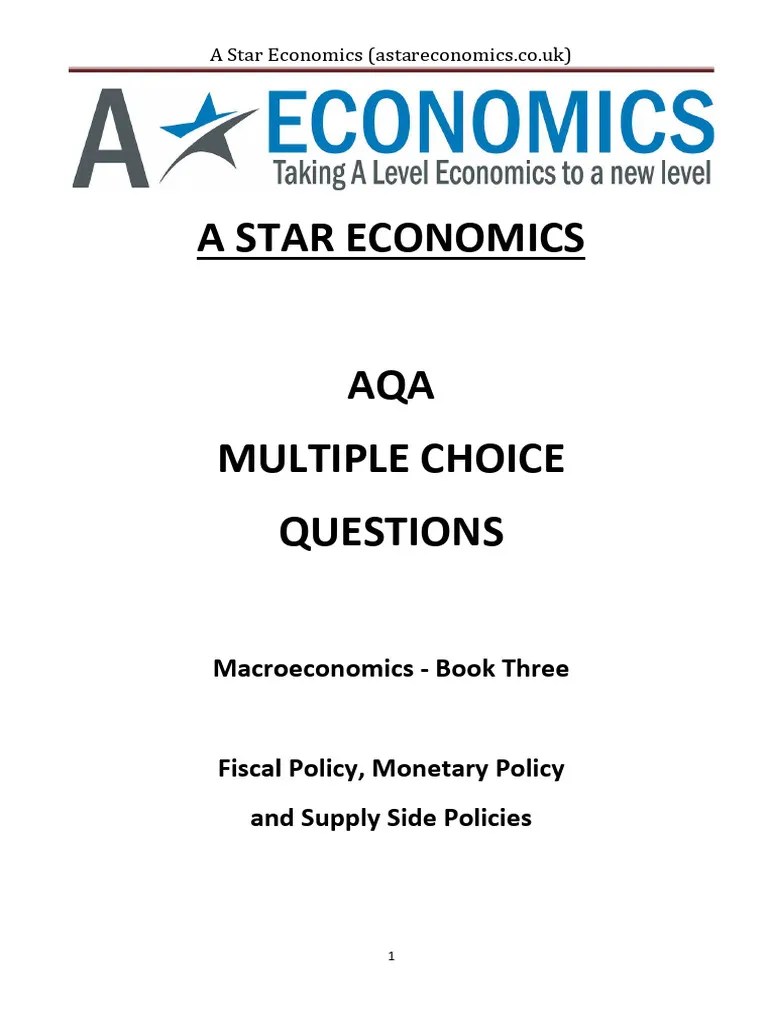 A Star Economics (astareconomics.co.uk)

A ECONOMICS
Taking A Level Economics to a new level

A STAR ECONOMICS

AQA

MULTIPLE CHOICE

QUESTIONS

Macroeconomics - Book Three

Fiscal Policy, Monetary Policy

and Supply Side Policies

1